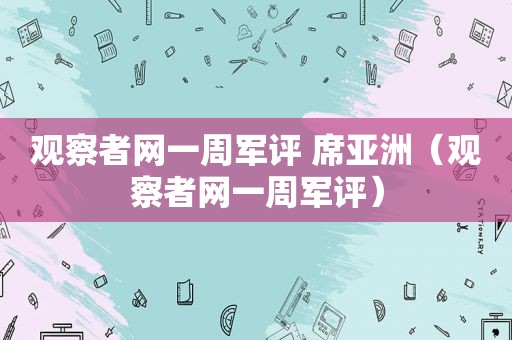 观察者网一周军评 席亚洲（观察者网一周军评）

STATIONERY